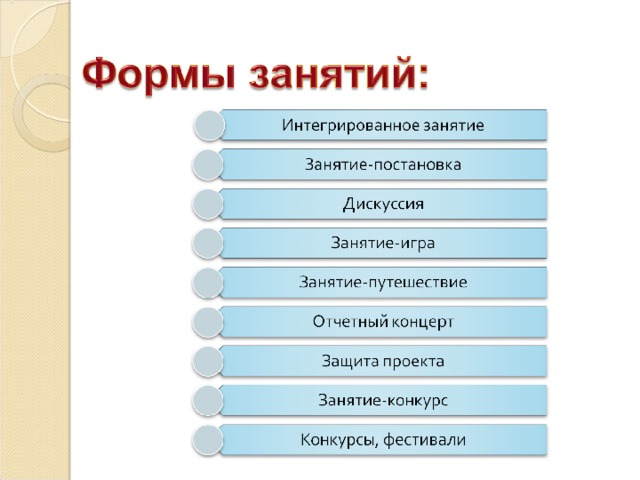 Формы занятий:

Интегрированное занятие

Занятие-постановка

Дискуссия

Занятие-игра

Занятие-путешествие

Отчетный концерт

Защита проекта

Занятие-конкурс

Конкурсы, фестивали